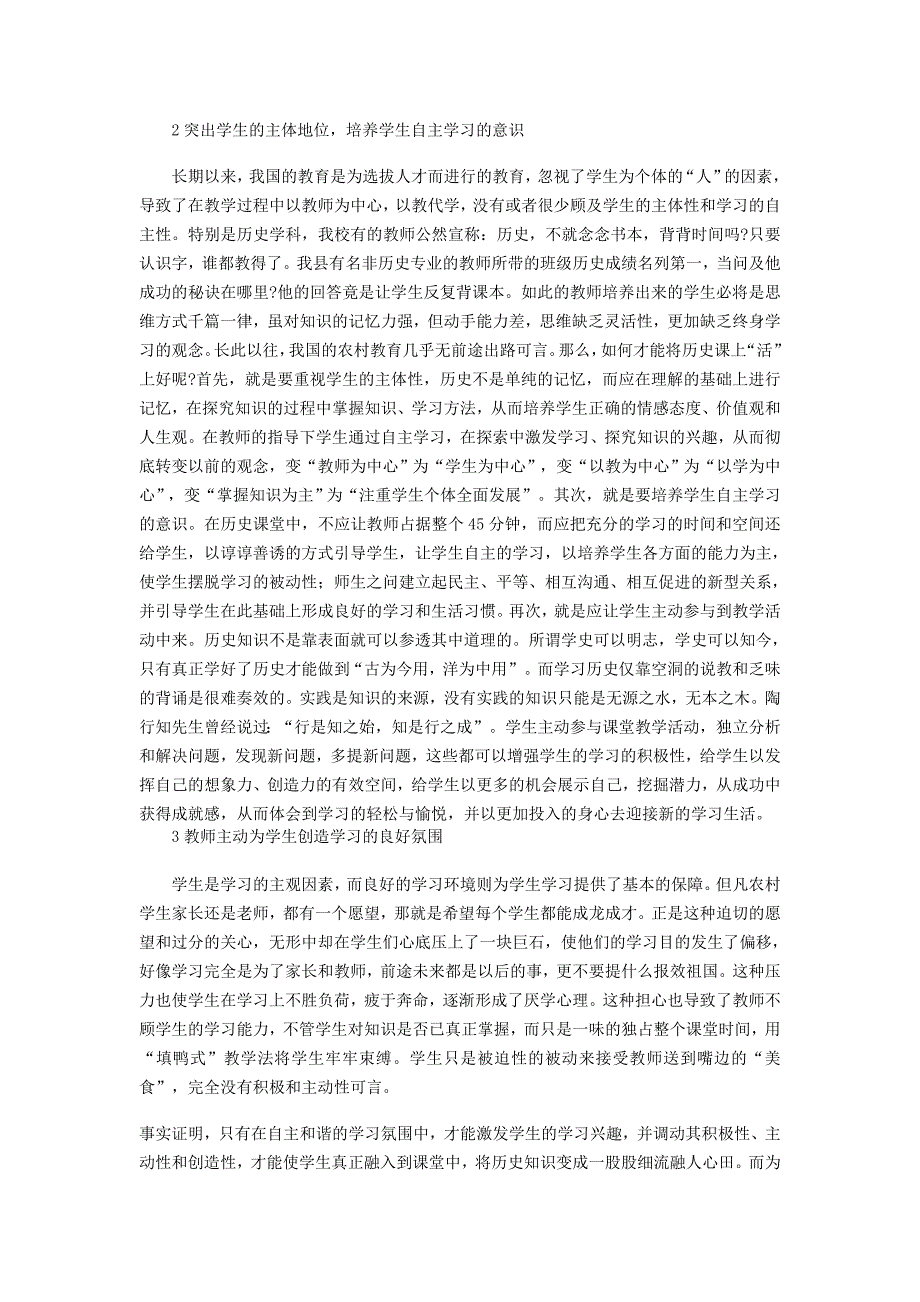 2 突出学生的主体地位，培养学生自主学习的意识

长期以来，我国的教育是为选拔人才而进行的教育，忽视了学生为个体的“人”的因素，导致了在教学过程中以教师为中心，以教代学，没有或者很少顾及学生的主体性和学习的自主性。特别是历史学科，我校有的教师公然宣称：历史，不就念念书本，背背时间吗?只要认识字，谁都教得了。我县有名非历史专业的教师所带的班级历史成绩名列第一，当问及他成功的秘诀在哪里?他的回答竟是让学生反复背课本。如此的教师培养出来的学生必将是思维方式千篇一律，虽对知识的记忆力强，但动手能力差，思维缺乏灵活性，更加缺乏终身学习的观念。长此以往，我国的农村教育几乎无前途出路可言。那么，如何才能将历史课上“活”上好呢?首先，就是要重视学生的主体性，历史不是单纯的记忆，而应在理解的基础上进行记忆，在探究知识的过程中掌握知识、学习方法，从而培养学生正确的情感态度、价值观和人生观。在教师的指导下学生通过自主学习，在探索中激发学习、探究知识的兴趣，从而彻底转变以前的观念，变“教师为中心”为“学生为中心”，变“以教为中心”为“以学为中心”，变“掌握知识为主”为“注重学生个体全面发展”。其次，就是要培养学生自主学习的意识。在历史课堂中，不应让教师占据整个 45 分钟，而应把充分的学习的时间和空间还给学生，以谆谆善诱的方式引导学生，让学生自主的学习，以培养学生各方面的能力为主，使学生摆脱学习的被动性；师生之间建立起民主、平等、相互沟通、相互促进的新型关系，并引导学生在此基础上形成良好的学习和生活习惯。再次，就是应让学生主动参与到教学活动中来。历史知识不是靠表面就可以参透其中道理的。所谓学史可以明志，学史可以知今，只有真正学好了历史才能做到“古为今用，洋为中用”。而学习历史仅靠空洞的说教和乏味的背诵是很难奏效的。实践是知识的来源，没有实践的知识只能是无源之水，无本之木。陶行知先生曾经说过：“行是知之始，知是行之成”。学生主动参与课堂教学活动，独立分析和解决问题，发现新问题，多提新问题，这些都可以增强学生的学习的积极性，给学生以发挥自己的想象力、创造力的有效空间，给学生以更多的机会展示自己，挖掘潜力，从成功中获得成就感，从而体会到学习的轻松与愉悦，并以更加投入的身心去迎接新的学习生活。

3 教师主动为学生创造学习的良好氛围

学生是学习的主观因素，而良好的学习环境则为学生学习提供了基本的保障。但凡农村学生家长还是老师，都有一个愿望，那就是希望每个学生都能成龙成才。正是这种迫切的愿望和过分的关心，无形中却在学生们心底压上了一块巨石，使他们的学习目的发生了偏移，好像学习完全是为了家长和教师，前途未来都是以后的事，更不要提什么报效祖国。这种压力也使学生在学习上不胜负荷，疲于奔命，逐渐形成了厌学心理。这种担心也导致了教师不顾学生的学习能力，不管学生对知识是否已真正掌握，而只是一味的独占整个课堂时间，用“填鸭式”教学法将学生牢牢束缚。学生只是被迫性的被动来接受教师送到嘴边的“美食”，完全没有积极和主动性可言。

事实证明，只有在自主和谐的学习氛围中，才能激发学生的学习兴趣，并调动其积极性、主动性和创造性，才能使学生真正融入到课堂中，将历史知识变成一股股细流融人心田。而为